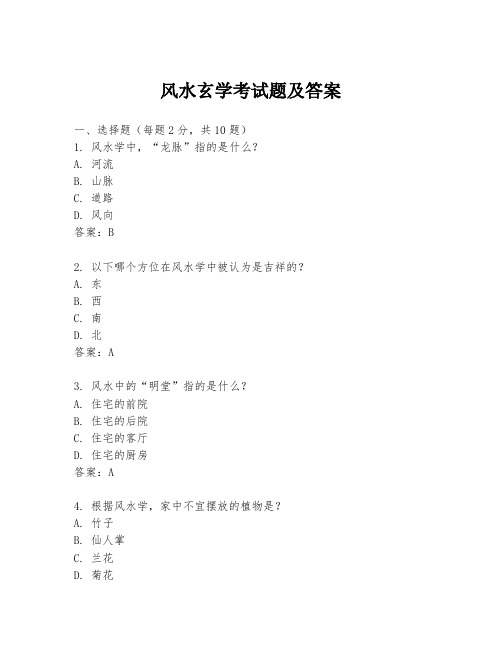 风水玄学考试题及答案

一、选择题（每题2分，共10题）
1. 风水学中，“龙脉”指的是什么？
A. 河流
B. 山脉
C. 道路
D. 风向
答案：B

2. 以下哪个方位在风水学中被认为是吉祥的？
A. 东
B. 西
C. 南
D. 北
答案：A

3. 风水中的“明堂”指的是什么？
A. 住宅的前院
B. 住宅的后院
C. 住宅的客厅
D. 住宅的厨房
答案：A

4. 根据风水学，家中不宜摆放的植物是？
A. 竹子
B. 仙人掌
C. 兰花
D. 菊花